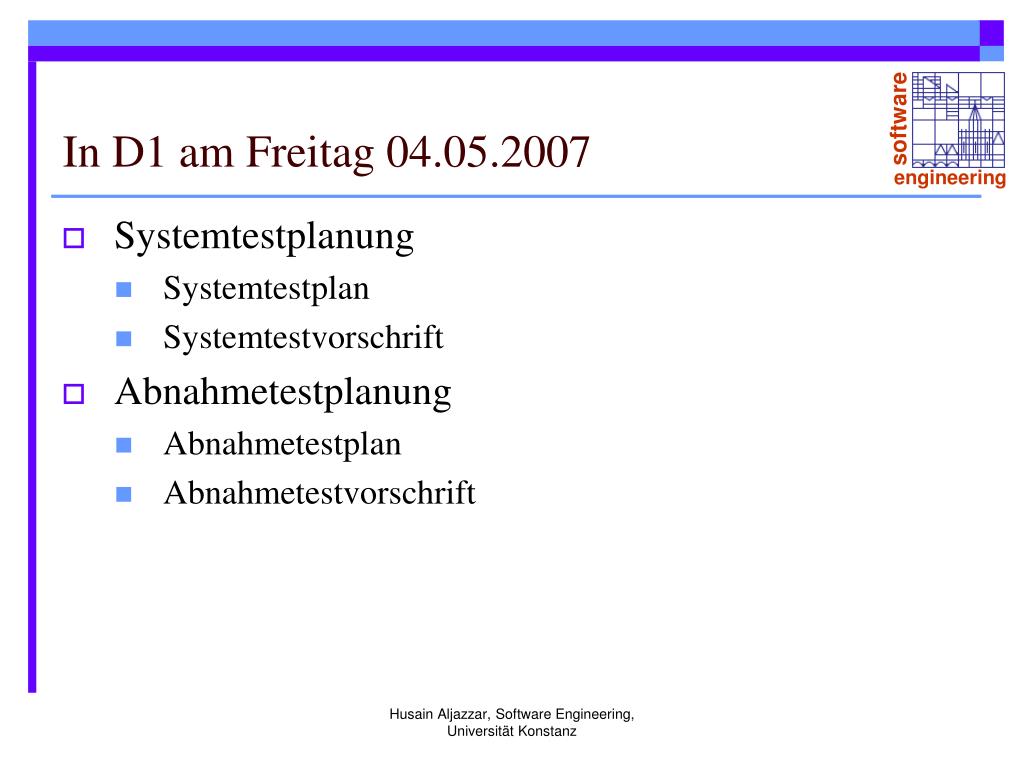 In D1 am Freitag 04.05.2007

software engineering

Systemtestplanung

Systemtestplan

Systemtestvorschrift

Abnahmetestplanung

Abnahmetestplan

Abnahmetestvorschrift

Husain Aljazzar, Software Engineering, Universität Konstanz